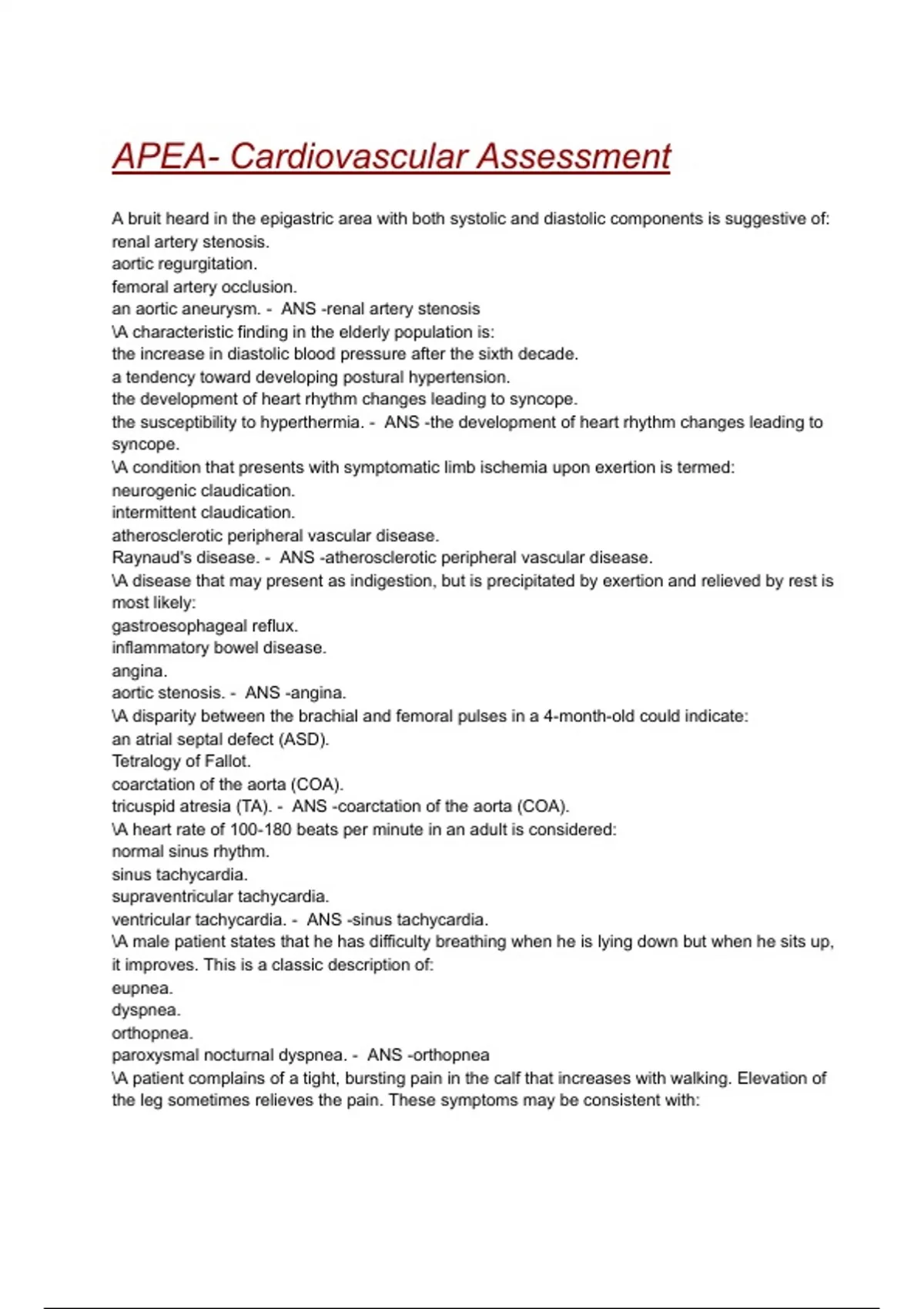 APEA- Cardiovascular Assessment

A bruit heard in the epigastric area with both systolic and diastolic components is suggestive of:
renal artery stenosis.
aortic regurgitation.
femoral artery occlusion.
an aortic aneurysm. - ANS -renal artery stenosis
\A characteristic finding in the elderly population is:
the increase in diastolic blood pressure after the sixth decade.
a tendency toward developing postural hypertension.
the development of heart rhythm changes leading to syncope.
the susceptibility to hyperthermia. - ANS -the development of heart rhythm changes leading to syncope.
\A condition that presents with symptomatic limb ischemia upon exertion is termed:
neurogenic claudication.
intermittent claudication.
atherosclerotic peripheral vascular disease.
Raynaud's disease. - ANS -atherosclerotic peripheral vascular disease.
\A disease that may present as indigestion, but is precipitated by exertion and relieved by rest is most likely:
gastroesophageal reflux.
inflammatory bowel disease.
angina.
aortic stenosis. - ANS -angina.
\A disparity between the brachial and femoral pulses in a 4-month-old could indicate:
an atrial septal defect (ASD).
Tetralogy of Fallot.
coarctation of the aorta (COA).
tricuspid atresia (TA). - ANS -coarctation of the aorta (COA).
\A heart rate of 100-180 beats per minute in an adult is considered:
normal sinus rhythm.
sinus tachycardia.
supraventricular tachycardia.
ventricular tachycardia. - ANS -sinus tachycardia.
\A male patient states that he has difficulty breathing when he is lying down but when he sits up, it improves. This is a classic description of:
eupnea.
dyspnea.
orthopnea.
paroxysmal nocturnal dyspnea. - ANS -orthopnea
\A patient complains of a tight, bursting pain in the calf that increases with walking. Elevation of the leg sometimes relieves the pain. These symptoms may be consistent with: